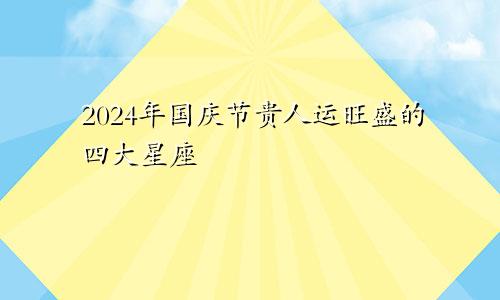 2024年国庆节贵人运旺盛的四大星座